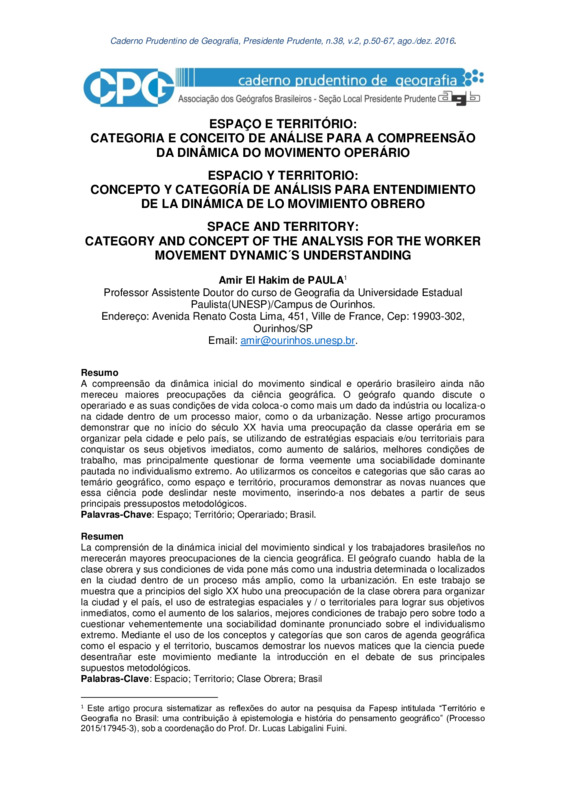 Caderno Prudentino de Geografia, Presidente Prudente, n.38, v.2, p.50-67, ago./dez. 2016.

CPG caderno prudentino de geografia
Associação dos Geógrafos Brasileiros - Seção Local Presidente Prudente agb

ESPAÇO E TERRITÓRIO:
CATEGORIA E CONCEITO DE ANÁLISE PARA A COMPREENSÃO DA DINÂMICA DO MOVIMENTO OPERÁRIO

ESPACIO Y TERRITORIO:
CONCEPTO Y CATEGORÍA DE ANÁLISIS PARA ENTENDIMIENTO DE LA DINÁMICA DE LO MOVIMIENTO OBRERO

SPACE AND TERRITORY:
CATEGORY AND CONCEPT OF THE ANALYSIS FOR THE WORKER MOVEMENT DYNAMIC´S UNDERSTANDING

Amir El Hakim de PAULA$^1$
Professor Assistente Doutor do curso de Geografia da Universidade Estadual Paulista(UNESP)/Campus de Ourinhos.
Endereço: Avenida Renato Costa Lima, 451, Ville de France, Cep: 19903-302, Ourinhos/SP
Email: amir@ourinhos.unesp.br.

Resumo
A compreensão da dinâmica inicial do movimento sindical e operário brasileiro ainda não mereceu maiores preocupações da ciência geográfica. O geógrafo quando discute o operariado e as suas condições de vida coloca-o como mais um dado da indústria ou localiza-o na cidade dentro de um processo maior, como o da urbanização. Nesse artigo procuramos demonstrar que no início do século XX havia uma preocupação da classe operária em se organizar pela cidade e pelo país, se utilizando de estratégias espaciais e/ou territoriais para conquistar os seus objetivos imediatos, como aumento de salários, melhores condições de trabalho, mas principalmente questionar de forma veemente uma sociabilidade dominante pautada no individualismo extremo. Ao utilizarmos os conceitos e categorias que são caras ao temário geográfico, como espaço e território, procuramos demonstrar as novas nuances que essa ciência pode deslindar neste movimento, inserindo-a nos debates a partir de seus principais pressupostos metodológicos.
Palavras-Chave: Espaço; Território; Operariado; Brasil.

Resumen
La comprensión de la dinámica inicial del movimiento sindical y los trabajadores brasileños no merecerán mayores preocupaciones de la ciencia geográfica. El geógrafo cuando habla de la clase obrera y sus condiciones de vida pone más como una industria determinada o localizados en la ciudad dentro de un proceso más amplio, como la urbanización. En este trabajo se muestra que a principios del siglo XX hubo una preocupación de la clase obrera para organizar la ciudad y el país, el uso de estrategias espaciales y / o territoriales para lograr sus objetivos inmediatos, como el aumento de los salarios, mejores condiciones de trabajo pero sobre todo a cuestionar vehementemente una sociabilidad dominante pronunciado sobre el individualismo extremo. Mediante el uso de los conceptos y categorías que son caros de agenda geográfica como el espacio y el territorio, buscamos demostrar los nuevos matices que la ciencia puede desentrañar este movimiento mediante la introducción en el debate de sus principales supuestos metodológicos.
Palabras-Clave: Espacio; Territorio; Clase Obrera; Brasil

$^1$ Este artigo procura sistematizar as reflexões do autor na pesquisa da Fapesp intitulada "Território e Geografia no Brasil: uma contribuição à epistemologia e história do pensamento geográfico" (Processo 2015/17945-3), sob a coordenação do Prof. Dr. Lucas Labigalini Fuini.